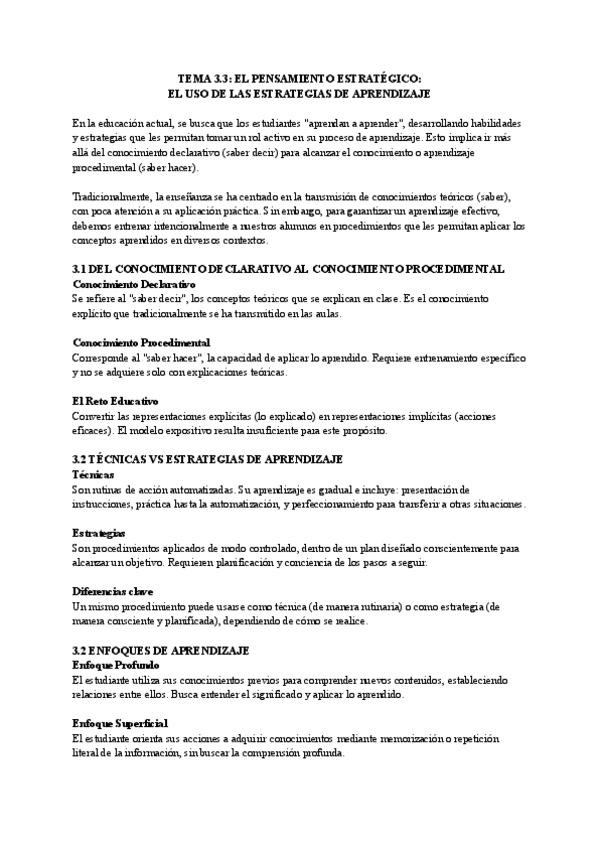 TEMA 3.3: EL PENSAMIENTO ESTRATÉGICO:
EL USO DE LAS ESTRATEGIAS DE APRENDIZAJE

En la educación actual, se busca que los estudiantes "aprendan a aprender", desarrollando habilidades y estrategias que les permitan tomar un rol activo en su proceso de aprendizaje. Esto implica ir más allá del conocimiento declarativo (saber decir) para alcanzar el conocimiento o aprendizaje procedimental (saber hacer).

Tradicionalmente, la enseñanza se ha centrado en la transmisión de conocimientos teóricos (saber), con poca atención a su aplicación práctica. Sin embargo, para garantizar un aprendizaje efectivo, debemos entrenar intencionalmente a nuestros alumnos en procedimientos que les permitan aplicar los conceptos aprendidos en diversos contextos.

3.1 DEL CONOCIMIENTO DECLARATIVO AL CONOCIMIENTO PROCEDIMENTAL
Conocimiento Declarativo
Se refiere al "saber decir", los conceptos teóricos que se explican en clase. Es el conocimiento explícito que tradicionalmente se ha transmitido en las aulas.

Conocimiento Procedimental
Corresponde al "saber hacer", la capacidad de aplicar lo aprendido. Requiere entrenamiento específico y no se adquiere solo con explicaciones teóricas.

El Reto Educativo
Convertir las representaciones explícitas (lo explicado) en representaciones implícitas (acciones eficaces). El modelo expositivo resulta insuficiente para este propósito.

3.2 TÉCNICAS VS ESTRATEGIAS DE APRENDIZAJE
Técnicas
Son rutinas de acción automatizadas. Su aprendizaje es gradual e incluye: presentación de instrucciones, práctica hasta la automatización, y perfeccionamiento para transferir a otras situaciones.

Estrategias
Son procedimientos aplicados de modo controlado, dentro de un plan diseñado conscientemente para alcanzar un objetivo. Requieren planificación y conciencia de los pasos a seguir.

Diferencias clave
Un mismo procedimiento puede usarse como técnica (de manera rutinaria) o como estrategia (de manera consciente y planificada), dependiendo de cómo se realice.

3.2 ENFOQUES DE APRENDIZAJE
Enfoque Profundo
El estudiante utiliza sus conocimientos previos para comprender nuevos contenidos, estableciendo relaciones entre ellos. Busca entender el significado y aplicar lo aprendido.

Enfoque Superficial
El estudiante orienta sus acciones a adquirir conocimientos mediante memorización o repetición literal de la información, sin buscar la comprensión profunda.